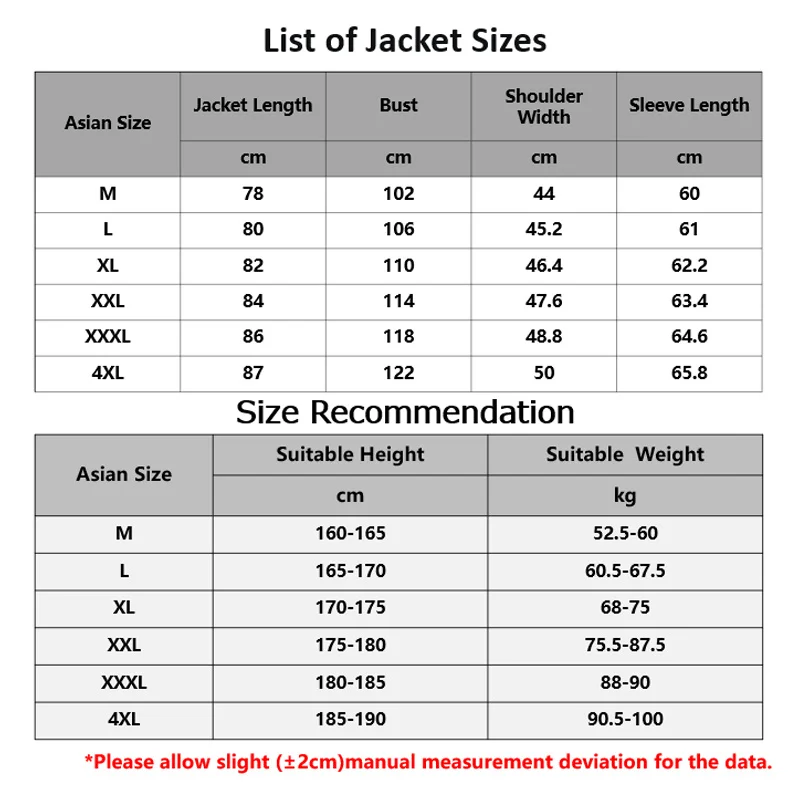 List of Jacket Sizes

| Asian Size | Jacket Length | Bust | Shoulder Width | Sleeve Length |
|---|---|---|---|---|
| | cm | cm | cm | cm |
| M | 78 | 102 | 44 | 60 |
| L | 80 | 106 | 45.2 | 61 |
| XL | 82 | 110 | 46.4 | 62.2 |
| XXL | 84 | 114 | 47.6 | 63.4 |
| XXXL | 86 | 118 | 48.8 | 64.6 |
| 4XL | 87 | 122 | 50 | 65.8 |

Size Recommendation

| Asian Size | Suitable Height | Suitable Weight |
|---|---|---|
| | cm | kg |
| M | 160-165 | 52.5-60 |
| L | 165-170 | 60.5-67.5 |
| XL | 170-175 | 68-75 |
| XXL | 175-180 | 75.5-87.5 |
| XXXL | 180-185 | 88-90 |
| 4XL | 185-190 | 90.5-100 |

*Please allow slight (±2cm)manual measurement deviation for the data.